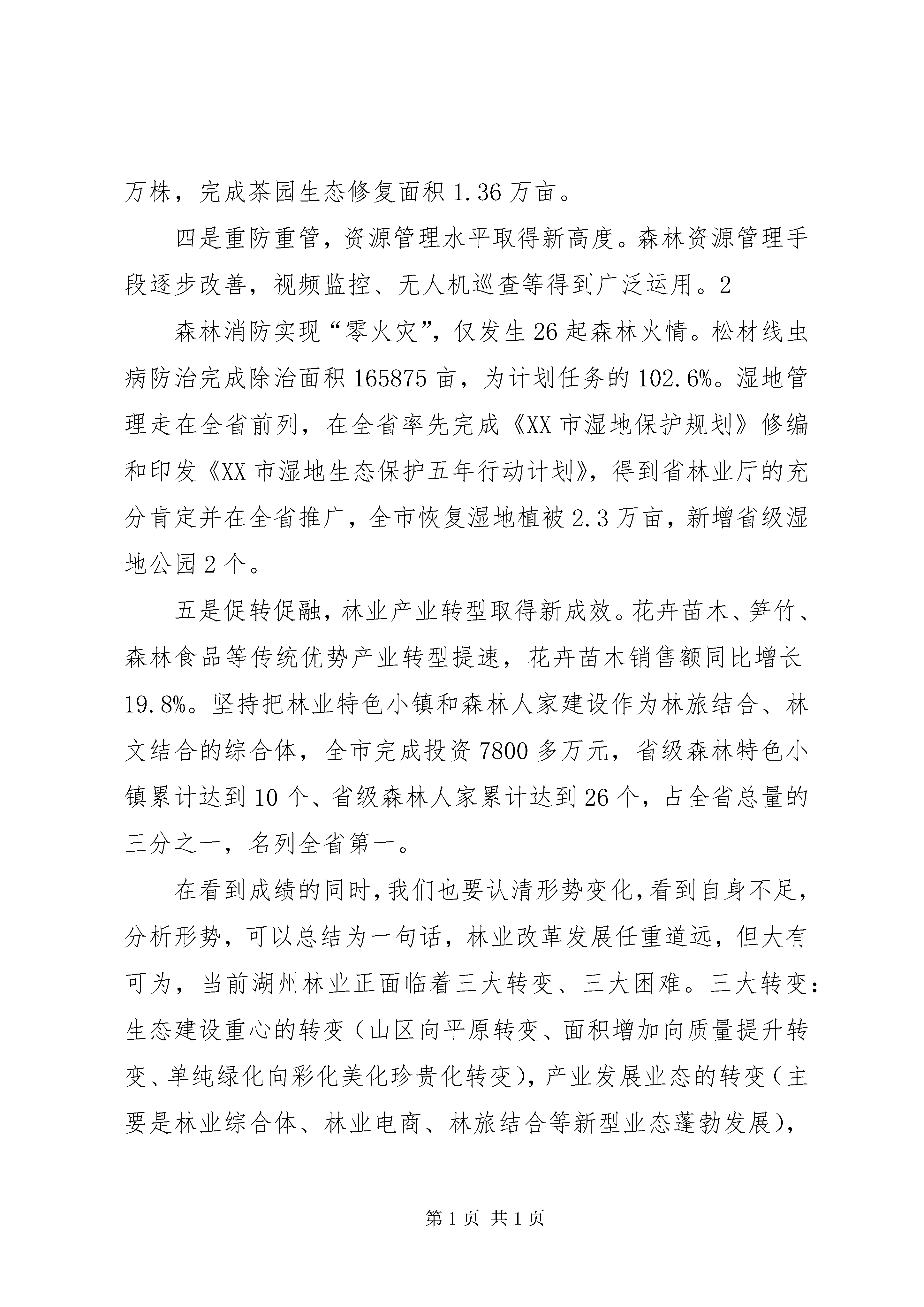 万株，完成茶园生态修复面积 1.36 万亩。

四是重防重管，资源管理水平取得新高度。森林资源管理手段逐步改善，视频监控、无人机巡查等得到广泛运用。2

森林消防实现“零火灾”，仅发生 26 起森林火情。松材线虫病防治完成除治面积 165875 亩，为计划任务的 102.6%。湿地管理走在全省前列，在全省率先完成《XX 市湿地保护规划》修编和印发《XX 市湿地生态保护五年行动计划》，得到省林业厅的充分肯定并在全省推广，全市恢复湿地植被 2.3 万亩，新增省级湿地公园 2 个。

五是促转促融，林业产业转型取得新成效。花卉苗木、笋竹、森林食品等传统优势产业转型提速，花卉苗木销售额同比增长 19.8%。坚持把林业特色小镇和森林人家建设作为林旅结合、林文结合的综合体，全市完成投资 7800 多万元，省级森林特色小镇累计达到 10 个、省级森林人家累计达到 26 个，占全省总量的三分之一，名列全省第一。

在看到成绩的同时，我们也要认清形势变化，看到自身不足，分析形势，可以总结为一句话，林业改革发展任重道远，但大有可为，当前湖州林业正面临着三大转变、三大困难。三大转变：生态建设重心的转变（山区向平原转变、面积增加向质量提升转变、单纯绿化向彩化美化珍贵化转变），产业发展业态的转变（主要是林业综合体、林业电商、林旅结合等新型业态蓬勃发展），

第 1 页 共 1 页